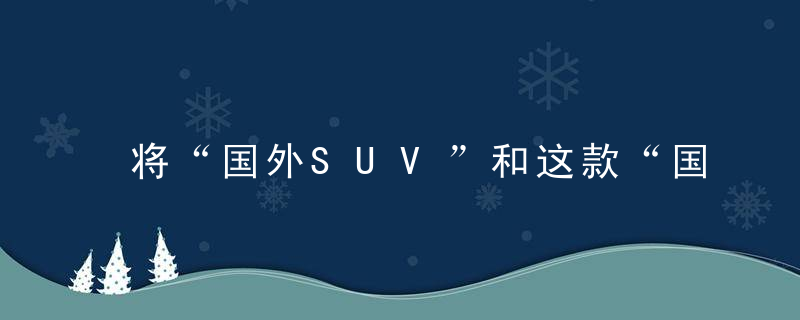 将“国外SUV”和这款“国